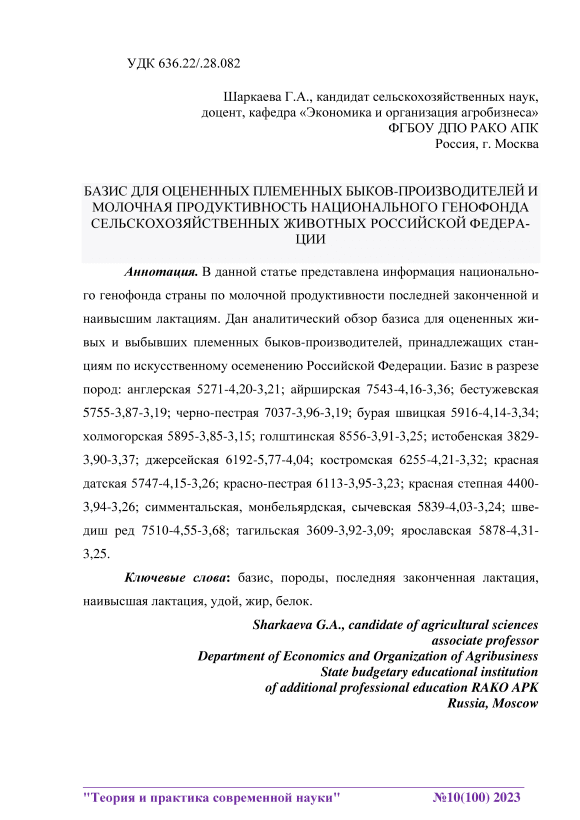 УДК 636.22/.28.082

Шаркаева Г.А., кандидат сельскохозяйственных наук, доцент, кафедра «Экономика и организация агробизнеса» ФГБОУ ДПО РАКО АПК Россия, г. Москва

БАЗИС ДЛЯ ОЦЕНЕННЫХ ПЛЕМЕННЫХ БЫКОВ-ПРОИЗВОДИТЕЛЕЙ И МОЛОЧНАЯ ПРОДУКТИВНОСТЬ НАЦИОНАЛЬНОГО ГЕНОФОНДА СЕЛЬСКОХОЗЯЙСТВЕННЫХ ЖИВОТНЫХ РОССИЙСКОЙ ФЕДЕРАЦИИ

Аннотация. В данной статье представлена информация национального генофонда страны по молочной продуктивности последней законченной и наивысшим лактациям. Дан аналитический обзор базиса для оцененных живых и выбывших племенных быков-производителей, принадлежащих станциям по искусственному осеменению Российской Федерации. Базис в разрезе пород: англерская 5271-4,20-3,21; айрширская 7543-4,16-3,36; бестужевская 5755-3,87-3,19; черно-пестрая 7037-3,96-3,19; бурая швицкая 5916-4,14-3,34; холмогорская 5895-3,85-3,15; голштинская 8556-3,91-3,25; истобенская 3829-3,90-3,37; джерсейская 6192-5,77-4,04; костромская 6255-4,21-3,32; красная датская 5747-4,15-3,26; красно-пестрая 6113-3,95-3,23; красная степная 4400-3,94-3,26; симментальская, монбельярдская, сычевская 5839-4,03-3,24; шведиш ред 7510-4,55-3,68; тагильская 3609-3,92-3,09; ярославская 5878-4,31-3,25.

Ключевые слова: базис, породы, последняя законченная лактация, наивысшая лактация, удой, жир, белок.

Sharkaeva G.A., candidate of agricultural sciences associate professor Department of Economics and Organization of Agribusiness State budgetary educational institution of additional professional education RAKO APK Russia, Moscow

"Теория и практика современной науки" №10(100) 2023